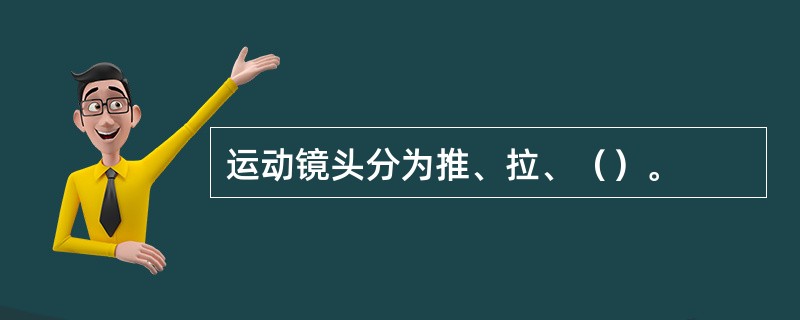 运动镜头分为推、拉、（）。